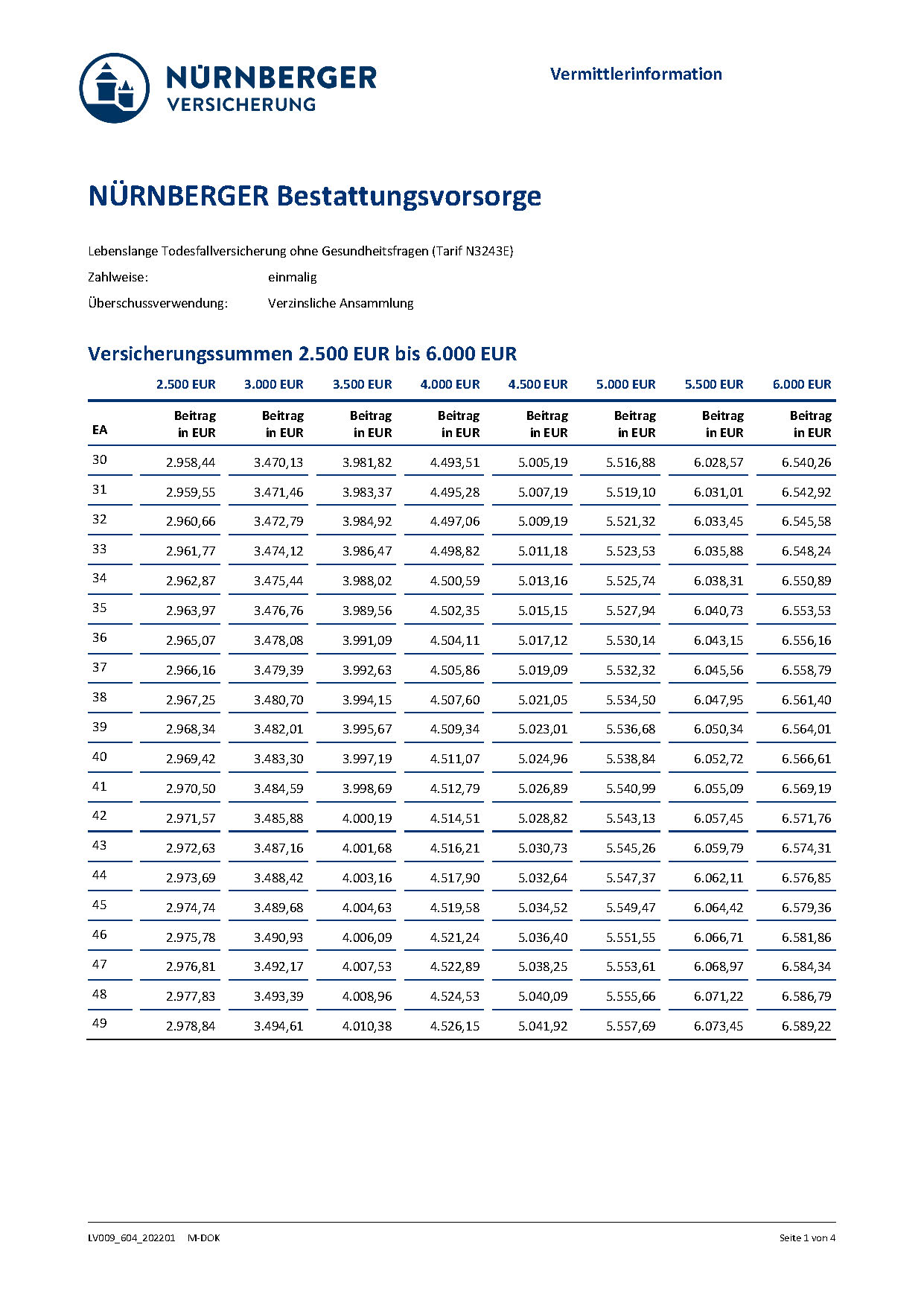 NÜRNBERGER VERSICHERUNG

Vermittlerinformation

NÜRNBERGER Bestattungsvorsorge

Lebenslange Todesfallversicherung ohne Gesundheitsfragen (Tarif N3243E)

Zahlweise: einmalig

Überschussverwendung: Verzinsliche Ansammlung

Versicherungssummen 2.500 EUR bis 6.000 EUR

| | 2.500 EUR | 3.000 EUR | 3.500 EUR | 4.000 EUR | 4.500 EUR | 5.000 EUR | 5.500 EUR | 6.000 EUR |
|---|---|---|---|---|---|---|---|---|
| EA | Beitrag in EUR | Beitrag in EUR | Beitrag in EUR | Beitrag in EUR | Beitrag in EUR | Beitrag in EUR | Beitrag in EUR | Beitrag in EUR |
| 30 | 2.958,44 | 3.470,13 | 3.981,82 | 4.493,51 | 5.005,19 | 5.516,88 | 6.028,57 | 6.540,26 |
| 31 | 2.959,55 | 3.471,46 | 3.983,37 | 4.495,28 | 5.007,19 | 5.519,10 | 6.031,01 | 6.542,92 |
| 32 | 2.960,66 | 3.472,79 | 3.984,92 | 4.497,06 | 5.009,19 | 5.521,32 | 6.033,45 | 6.545,58 |
| 33 | 2.961,77 | 3.474,12 | 3.986,47 | 4.498,82 | 5.011,18 | 5.523,53 | 6.035,88 | 6.548,24 |
| 34 | 2.962,87 | 3.475,44 | 3.988,02 | 4.500,59 | 5.013,16 | 5.525,74 | 6.038,31 | 6.550,89 |
| 35 | 2.963,97 | 3.476,76 | 3.989,56 | 4.502,35 | 5.015,15 | 5.527,94 | 6.040,73 | 6.553,53 |
| 36 | 2.965,07 | 3.478,08 | 3.991,09 | 4.504,11 | 5.017,12 | 5.530,14 | 6.043,15 | 6.556,16 |
| 37 | 2.966,16 | 3.479,39 | 3.992,63 | 4.505,86 | 5.019,09 | 5.532,32 | 6.045,56 | 6.558,79 |
| 38 | 2.967,25 | 3.480,70 | 3.994,15 | 4.507,60 | 5.021,05 | 5.534,50 | 6.047,95 | 6.561,40 |
| 39 | 2.968,34 | 3.482,01 | 3.995,67 | 4.509,34 | 5.023,01 | 5.536,68 | 6.050,34 | 6.564,01 |
| 40 | 2.969,42 | 3.483,30 | 3.997,19 | 4.511,07 | 5.024,96 | 5.538,84 | 6.052,72 | 6.566,61 |
| 41 | 2.970,50 | 3.484,59 | 3.998,69 | 4.512,79 | 5.026,89 | 5.540,99 | 6.055,09 | 6.569,19 |
| 42 | 2.971,57 | 3.485,88 | 4.000,19 | 4.514,51 | 5.028,82 | 5.543,13 | 6.057,45 | 6.571,76 |
| 43 | 2.972,63 | 3.487,16 | 4.001,68 | 4.516,21 | 5.030,73 | 5.545,26 | 6.059,79 | 6.574,31 |
| 44 | 2.973,69 | 3.488,42 | 4.003,16 | 4.517,90 | 5.032,64 | 5.547,37 | 6.062,11 | 6.576,85 |
| 45 | 2.974,74 | 3.489,68 | 4.004,63 | 4.519,58 | 5.034,52 | 5.549,47 | 6.064,42 | 6.579,36 |
| 46 | 2.975,78 | 3.490,93 | 4.006,09 | 4.521,24 | 5.036,40 | 5.551,55 | 6.066,71 | 6.581,86 |
| 47 | 2.976,81 | 3.492,17 | 4.007,53 | 4.522,89 | 5.038,25 | 5.553,61 | 6.068,97 | 6.584,34 |
| 48 | 2.977,83 | 3.493,39 | 4.008,96 | 4.524,53 | 5.040,09 | 5.555,66 | 6.071,22 | 6.586,79 |
| 49 | 2.978,84 | 3.494,61 | 4.010,38 | 4.526,15 | 5.041,92 | 5.557,69 | 6.073,45 | 6.589,22 |

LV009_604_202201 M-DOK

Seite 1 von 4